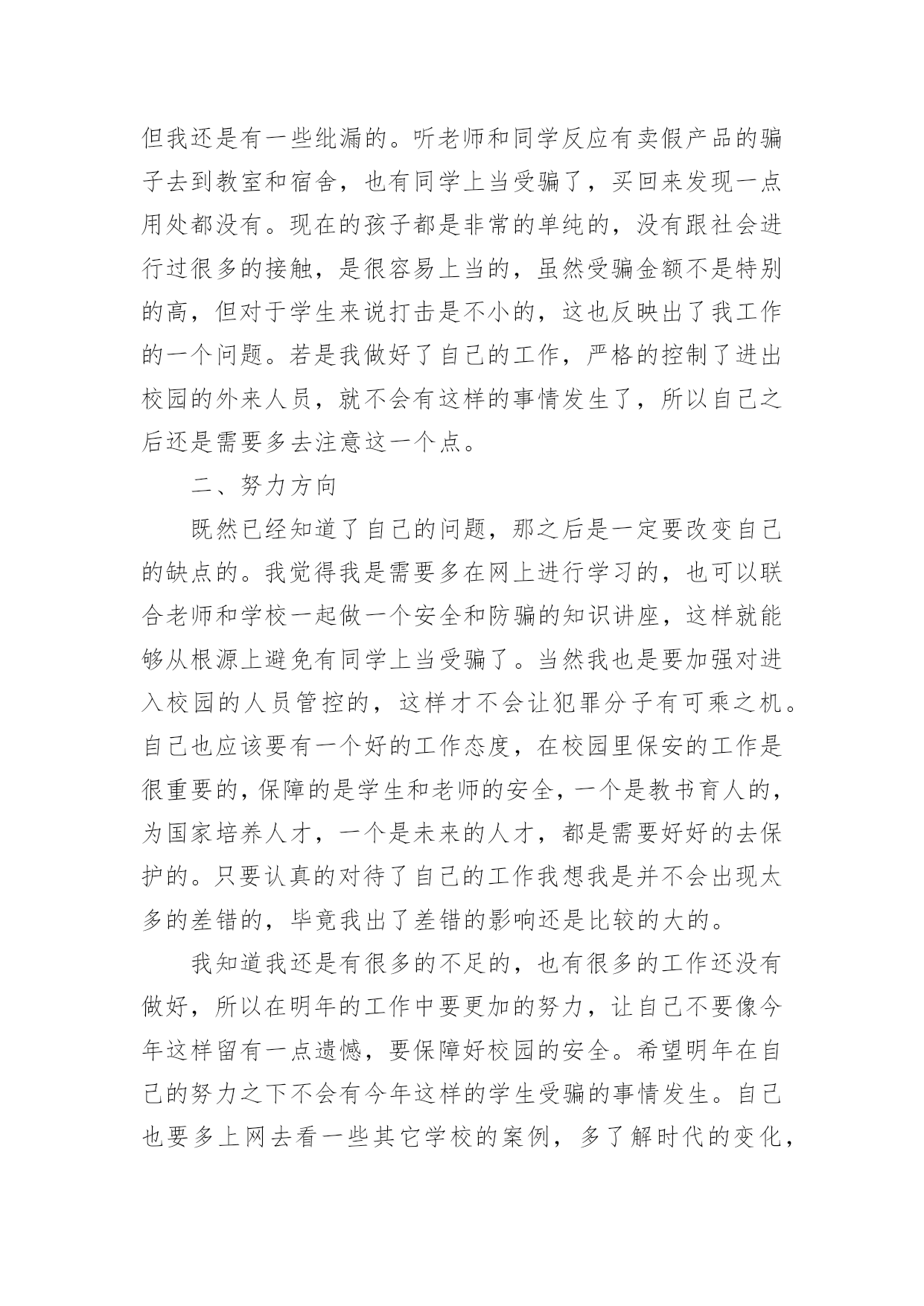 但我还是有一些纰漏的。听老师和同学反应有卖假产品的骗子去到教室和宿舍，也有同学上当受骗了，买回来发现一点用处都没有。现在的孩子都是非常的单纯的，没有跟社会进行过很多的接触，是很容易上当的，虽然受骗金额不是特别的高，但对于学生来说打击是不小的，这也反映出了我工作的一个问题。若是我做好了自己的工作，严格的控制了进出校园的外来人员，就不会有这样的事情发生了，所以自己之后还是需要多去注意这一个点。

二、努力方向

既然已经知道了自己的问题，那之后是一定要改变自己的缺点的。我觉得我是需要多在网上进行学习的，也可以联合老师和学校一起做一个安全和防骗的知识讲座，这样就能够从根源上避免有同学上当受骗了。当然我也是要加强对进入校园的人员管控的，这样才不会让犯罪分子有可乘之机。自己也应该要有一个好的工作态度，在校园里保安的工作是很重要的，保障的是学生和老师的安全，一个是教书育人的，为国家培养人才，一个是未来的人才，都是需要好好的去保护的。只要认真的对待了自己的工作我想我是并不会出现太多的差错的，毕竟我出了差错的影响还是比较的大的。

我知道我还是有很多的不足的，也有很多的工作还没有做好，所以在明年的工作中要更加的努力，让自己不要像今年这样留有一点遗憾，要保障好校园的安全。希望明年在自己的努力之下不会有今年这样的学生受骗的事情发生。自己也要多上网去看一些其它学校的案例，多了解时代的变化，